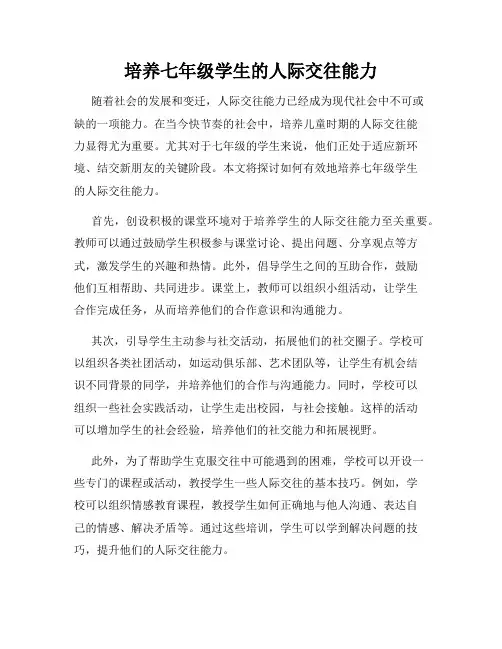 培养七年级学生的人际交往能力

随着社会的发展和变迁，人际交往能力已经成为现代社会中不可或缺的一项能力。在当今快节奏的社会中，培养儿童时期的人际交往能力显得尤为重要。尤其对于七年级的学生来说，他们正处于适应新环境、结交新朋友的关键阶段。本文将探讨如何有效地培养七年级学生的人际交往能力。

首先，创设积极的课堂环境对于培养学生的人际交往能力至关重要。教师可以通过鼓励学生积极参与课堂讨论、提出问题、分享观点等方式，激发学生的兴趣和热情。此外，倡导学生之间的互助合作，鼓励他们互相帮助、共同进步。课堂上，教师可以组织小组活动，让学生合作完成任务，从而培养他们的合作意识和沟通能力。

其次，引导学生主动参与社交活动，拓展他们的社交圈子。学校可以组织各类社团活动，如运动俱乐部、艺术团队等，让学生有机会结识不同背景的同学，并培养他们的合作与沟通能力。同时，学校可以组织一些社会实践活动，让学生走出校园，与社会接触。这样的活动可以增加学生的社会经验，培养他们的社交能力和拓展视野。

此外，为了帮助学生克服交往中可能遇到的困难，学校可以开设一些专门的课程或活动，教授学生一些人际交往的基本技巧。例如，学校可以组织情感教育课程，教授学生如何正确地与他人沟通、表达自己的情感、解决矛盾等。通过这些培训，学生可以学到解决问题的技巧，提升他们的人际交往能力。